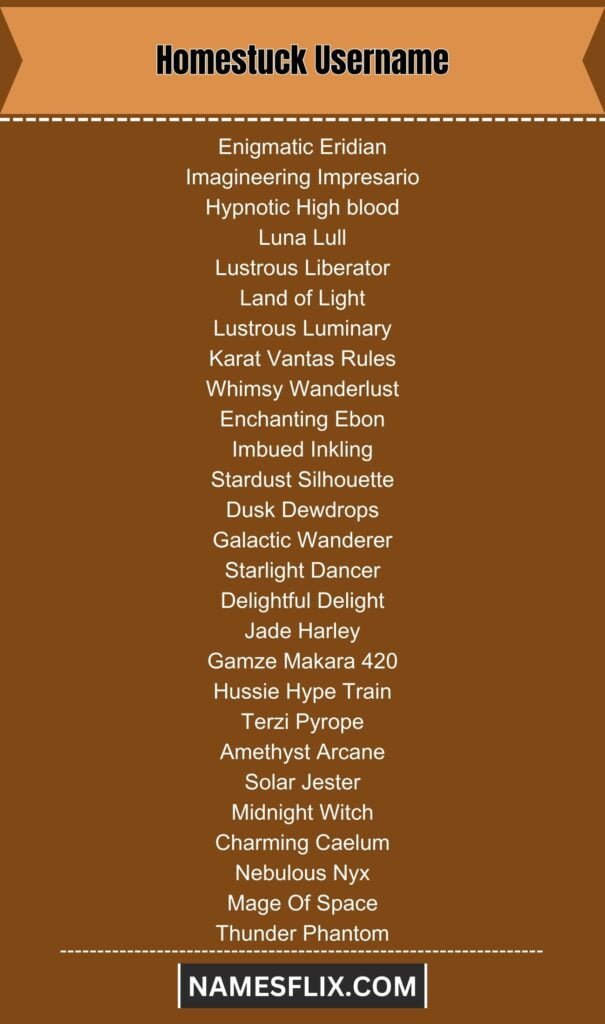 Homestuck Username

Enigmatic Eridian
Imagineering Impresario
Hypnotic High blood
Luna Lull
Lustrous Liberator
Land of Light
Lustrous Luminary
Karat Vantas Rules
Whimsy Wanderlust
Enchanting Ebon
Imbued Inkling
Stardust Silhouette
Dusk Dewdrops
Galactic Wanderer
Starlight Dancer
Delightful Delight
Jade Harley
Gamze Makara 420
Hussie Hype Train
Terzi Pyrope
Amethyst Arcane
Solar Jester
Midnight Witch
Charming Caelum
Nebulous Nyx
Mage Of Space
Thunder Phantom

NAMESFLIX.COM